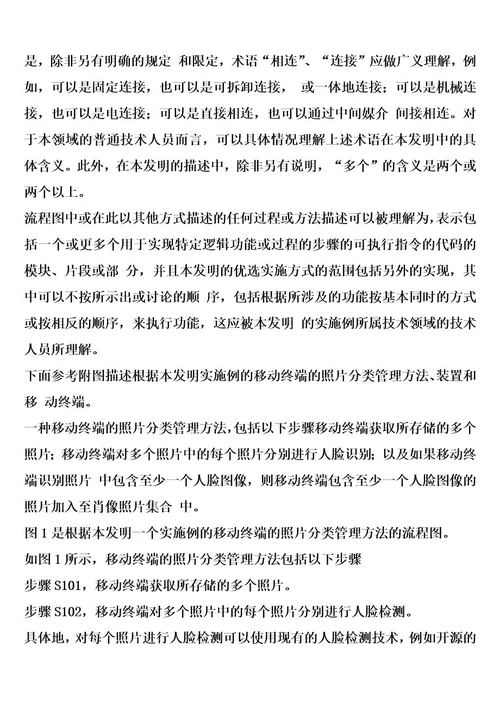 是，除非另有明确的规定 和限定，术语“相连”、“连接”应做广义理解，例如，可以是固定连接，也可以是可拆卸连接， 或一体地连接；可以是机械连接，也可以是电连接；可以是直接相连，也可以通过中间媒介 间接相连。对于本领域的普通技术人员而言，可以具体情况理解上述术语在本发明中的具体含义。此外，在本发明的描述中，除非另有说明，“多个”的含义是两个或两个以上。

流程图中或在此以其他方式描述的任何过程或方法描述可以被理解为，表示包括一个或更多个用于实现特定逻辑功能或过程的步骤的可执行指令的代码的模块、片段或部 分，并且本发明的优选实施方式的范围包括另外的实现，其中可以不按所示出或讨论的顺 序，包括根据所涉及的功能按基本同时的方式或按相反的顺序，来执行功能，这应被本发明 的实施例所属技术领域的技术人员所理解。

下面参考附图描述根据本发明实施例的移动终端的照片分类管理方法、装置和移 动终端。

一种移动终端的照片分类管理方法，包括以下步骤移动终端获取所存储的多个照片；移动终端对多个照片中的每个照片分别进行人脸识别；以及如果移动终端识别照片 中包含至少一个人脸图像，则移动终端包含至少一个人脸图像的照片加入至肖像照片集合 中。

图 1 是根据本发明一个实施例的移动终端的照片分类管理方法的流程图。

如图 1 所示，移动终端的照片分类管理方法包括以下步骤

步骤 S101，移动终端获取所存储的多个照片。

步骤 S102，移动终端对多个照片中的每个照片分别进行人脸检测。

具体地，对每个照片进行人脸检测可以使用现有的人脸检测技术，例如开源的